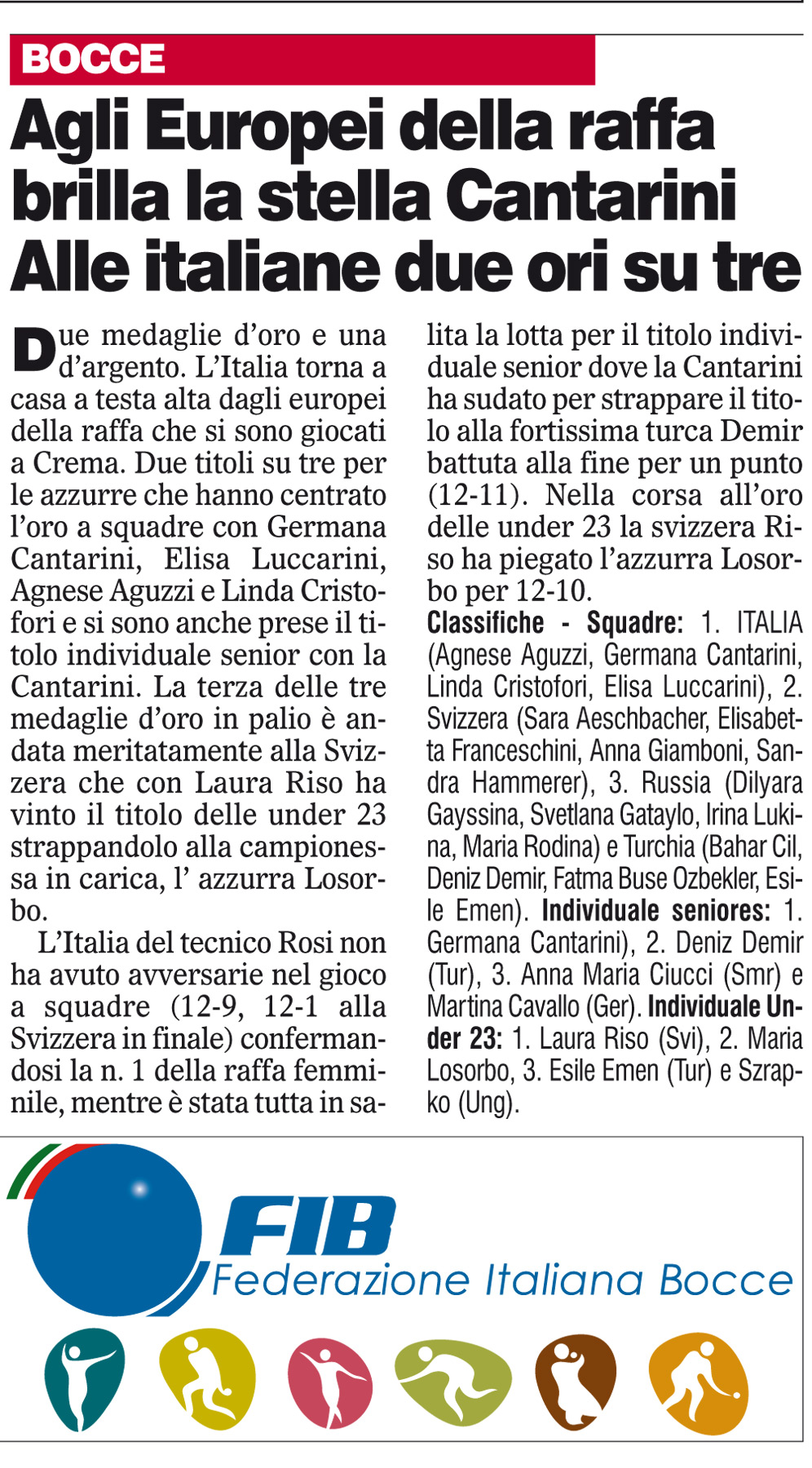 BOCCE

Agli Europei della raffa brilla la stella Cantarini Alle italiane due ori su tre

Due medaglie d'oro e una d'argento. L'Italia torna a casa a testa alta dagli europei della raffa che si sono giocati a Crema. Due titoli su tre per le azzurre che hanno centrato l'oro a squadre con Germana Cantarini, Elisa Luccarini, Agnese Aguzzi e Linda Cristofori e si sono anche prese il titolo individuale senior con la Cantarini. La terza delle tre medaglie d'oro in palio è andata meritatamente alla Svizzera che con Laura Riso ha vinto il titolo delle under 23 strappandolo alla campionessa in carica, l' azzurra Losorbo.

L'Italia del tecnico Rosi non ha avuto avversarie nel gioco a squadre (12-9, 12-1 alla Svizzera in finale) confermandosi la n. 1 della raffa femminile, mentre è stata tutta in salita la lotta per il titolo individuale senior dove la Cantarini ha sudato per strappare il titolo alla fortissima turca Demir battuta alla fine per un punto (12-11). Nella corsa all'oro delle under 23 la svizzera Riso ha piegato l'azzurra Losorbo per 12-10.

Classifiche - Squadre: 1. ITALIA (Agnese Aguzzi, Germana Cantarini, Linda Cristofori, Elisa Luccarini), 2. Svizzera (Sara Aeschbacher, Elisabetta Franceschini, Anna Giamboni, Sandra Hammerer), 3. Russia (Dilyara Gayssina, Svetlana Gataylo, Irina Lukina, Maria Rodina) e Turchia (Bahar Cil, Deniz Demir, Fatma Buse Ozbekler, Esile Emen). Individuale seniores: 1. Germana Cantarini), 2. Deniz Demir (Tur), 3. Anna Maria Ciucci (Smr) e Martina Cavallo (Ger). Individuale Under 23: 1. Laura Riso (Svi), 2. Maria Losorbo, 3. Esile Emen (Tur) e Szrapko (Ung).

FIB
Federazione Italiana Bocce